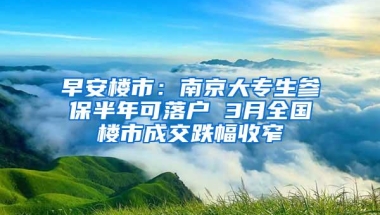 早安楼市：南京大专生参保半年可落户 3月全国楼市成交跌幅收窄